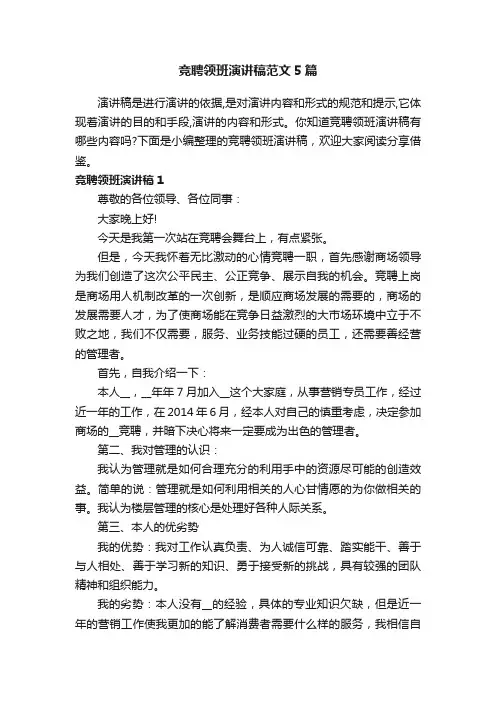 竞聘领班演讲稿范文 5 篇

演讲稿是进行演讲的依据,是对演讲内容和形式的规范和提示,它体现着演讲的目的和手段,演讲的内容和形式。你知道竞聘领班演讲稿有哪些内容吗?下面是小编整理的竞聘领班演讲稿，欢迎大家阅读分享借鉴。

竞聘领班演讲稿 1

尊敬的各位领导、各位同事：

大家晚上好!

今天是我第一次站在竞聘会舞台上，有点紧张。

但是，今天我怀着无比激动的心情竞聘一职，首先感谢商场领导为我们创造了这次公平民主、公正竞争、展示自我的机会。竞聘上岗是商场用人机制改革的一次创新，是顺应商场发展的需要的，商场的发展需要人才，为了使商场能在竞争日益激烈的大市场环境中立于不败之地，我们不仅需要，服务、业务技能过硬的员工，还需要善经营的管理者。

首先，自我介绍一下：

本人__，__年年 7 月加入__这个大家庭，从事营销专员工作，经过近一年的工作，在 2014 年 6 月，经本人对自己的慎重考虑，决定参加商场的__竞聘，并暗下决心将来一定要成为出色的管理者。

第二、我对管理的认识：

我认为管理就是如何合理充分的利用手中的资源尽可能的创造效益。简单的说：管理就是如何利用相关的人心甘情愿的为你做相关的事。我认为楼层管理的核心是处理好各种人际关系。

第三、本人的优劣势

我的优势：我对工作认真负责、为人诚信可靠、踏实能干、善于与人相处、善于学习新的知识、勇于接受新的挑战，具有较强的团队精神和组织能力。

我的劣势：本人没有__的经验，具体的专业知识欠缺，但是近一年的营销工作使我更加的能了解消费者需要什么样的服务，我相信自